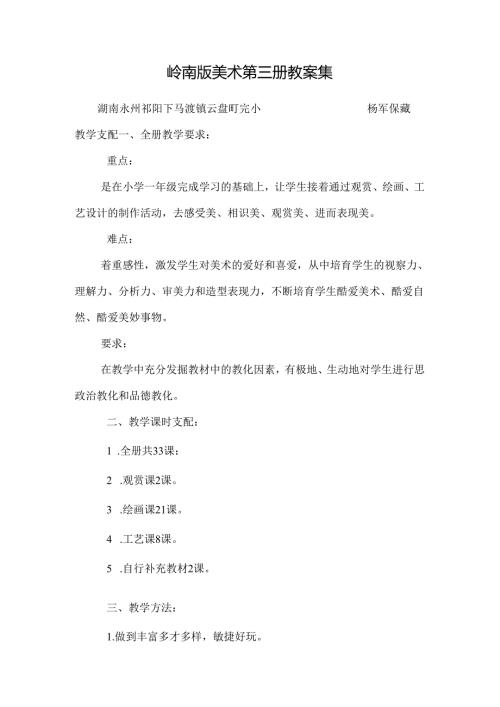 岭南版美术第三册教案集

湖南永州祁阳下马渡镇云盘町完小　　杨军保藏

教学支配一、全册教学要求：

重点：

是在小学一年级完成学习的基础上，让学生接着通过观赏、绘画、工艺设计的制作活动，去感受美、相识美、观赏美、进而表现美。

难点：

着重感性，激发学生对美术的爱好和喜爱，从中培育学生的视察力、理解力、分析力、审美力和造型表现力，不断培育学生酷爱美术、酷爱自然、酷爱美妙事物。

要求：

在教学中充分发掘教材中的教化因素，有极地、生动地对学生进行思政治教化和品德教化。

二、教学课时支配：

1 .全册共33课：

2 .观赏课2课。

3 .绘画课21课。

4 .工艺课8课。

5 .自行补充教材2课。

三、教学方法：

1.做到丰富多才多样，敏捷好玩。